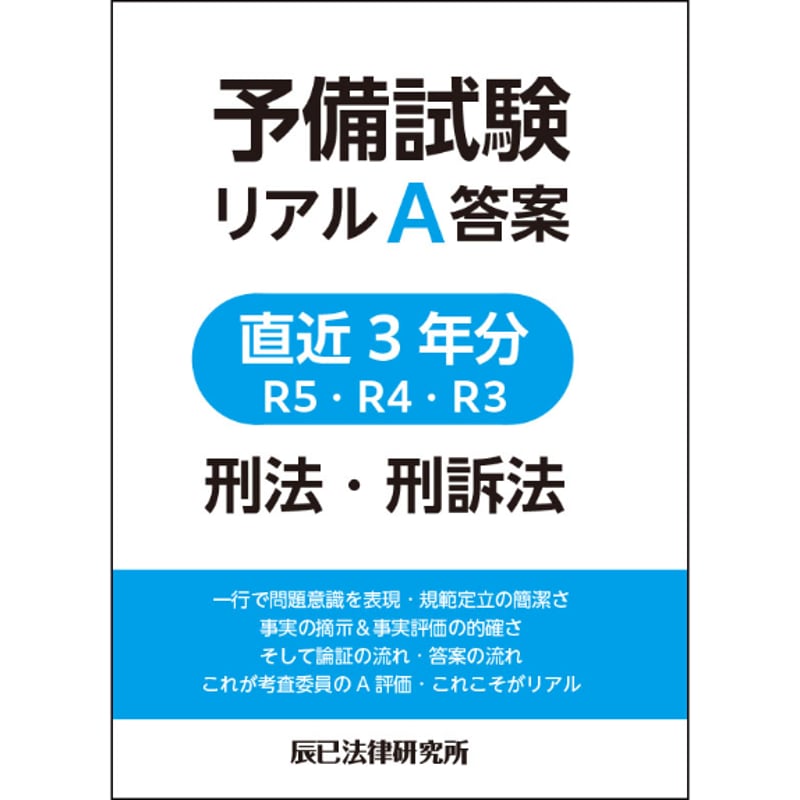 予備試験
リアルA答案

直近３年分
R5・R4・R3

刑法・刑訴法

一行で問題意識を表現・規範定立の簡潔さ
事実の摘示＆事実評価の的確さ
そして論証の流れ・答案の流れ
これが考査委員のＡ評価・これこそがリアル

辰已法律研究所